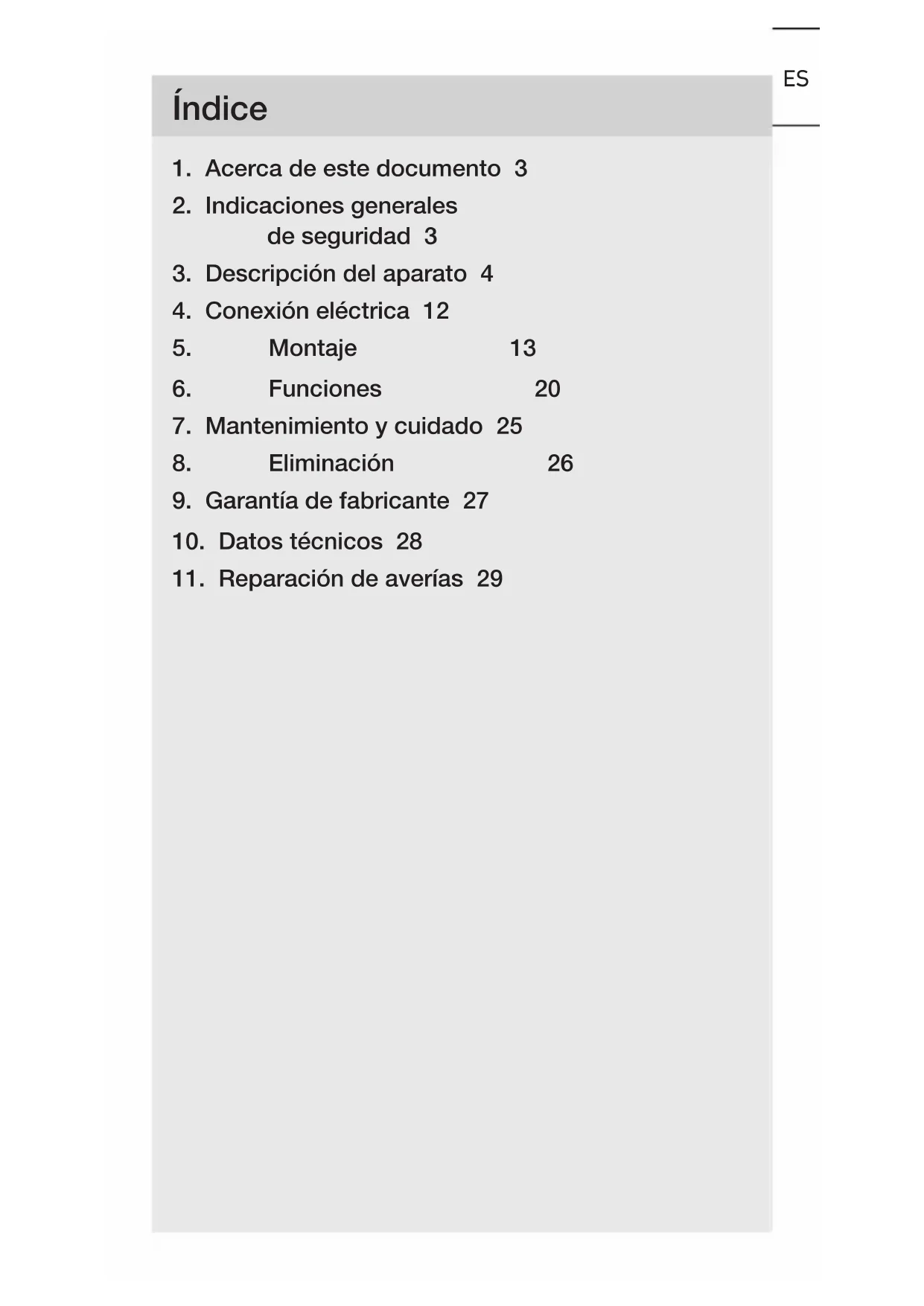 ES

Índice

1. Acerca de este documento 3
2. Indicaciones generales de seguridad 3
3. Descripción del aparato 4
4. Conexión eléctrica 12
5. Montaje 13
6. Funciones 20
7. Mantenimiento y cuidado 25
8. Eliminación 26
9. Garantía de fabricante 27
10. Datos técnicos 28
11. Reparación de averías 29